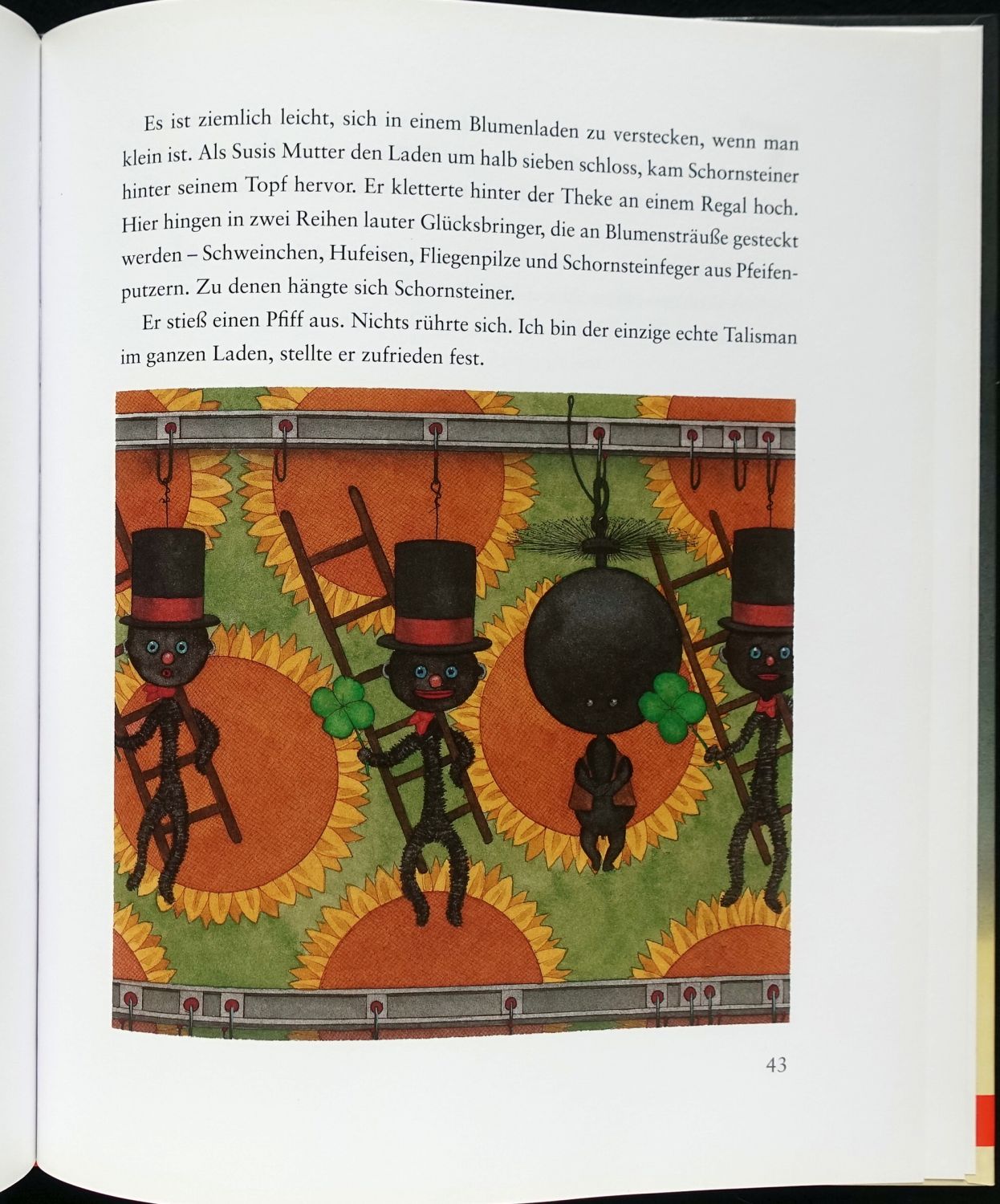 Es ist ziemlich leicht, sich in einem Blumenladen zu verstecken, wenn man klein ist. Als Susis Mutter den Laden um halb sieben schloss, kam Schornsteiner hinter seinem Topf hervor. Er kletterte hinter der Theke an einem Regal hoch. Hier hingen in zwei Reihen lauter Glücksbringer, die an Blumensträuße gesteckt werden – Schweinchen, Hufeisen, Fliegenpilze und Schornsteinfeger aus Pfeifenputzern. Zu denen hängte sich Schornsteiner.

Er stieß einen Pfiff aus. Nichts rührte sich. Ich bin der einzige echte Talisman im ganzen Laden, stellte er zufrieden fest.

43